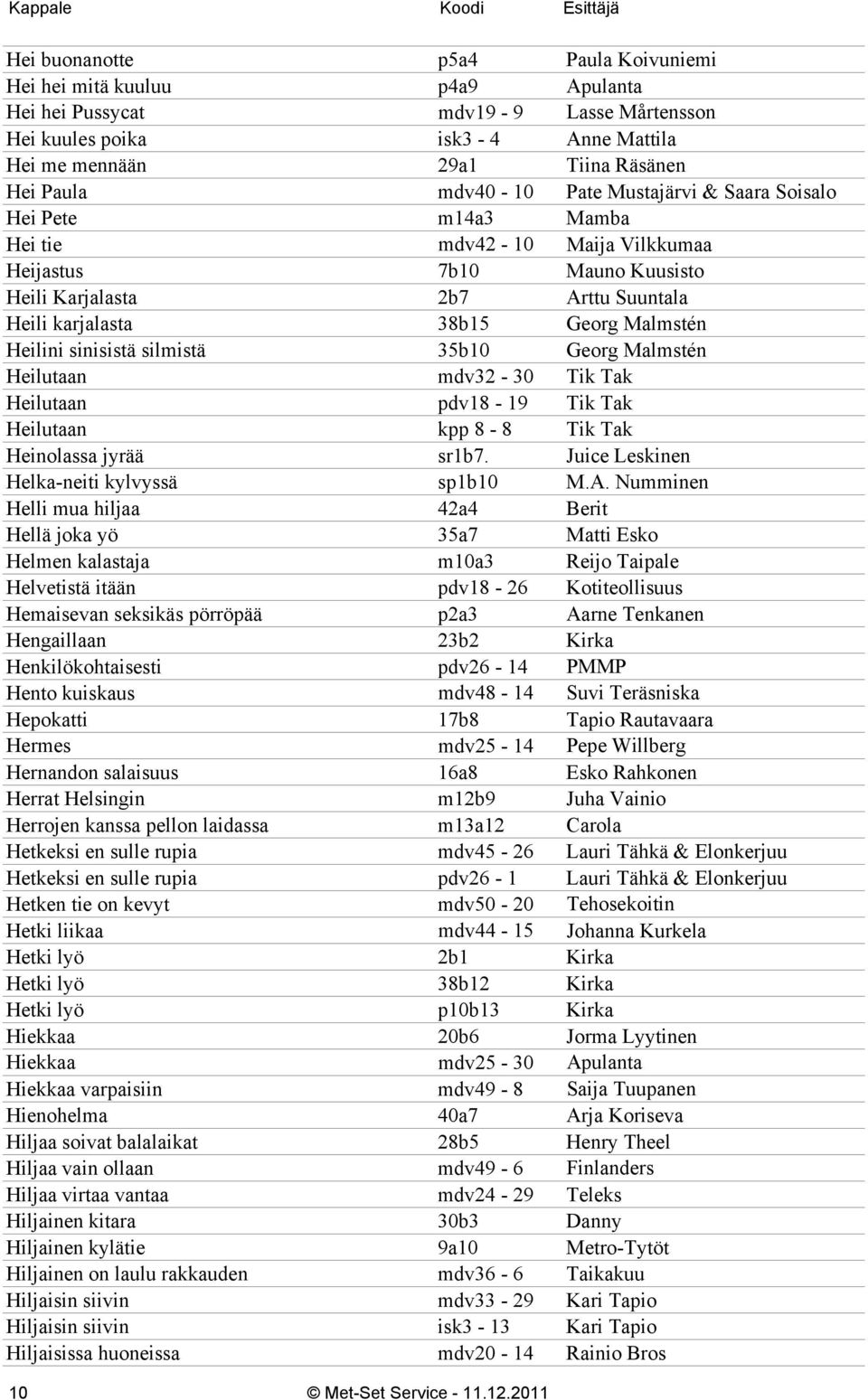 | Kappale | Koodi | Esittäjä |
|---|---|---|
| Hei buonanotte | p5a4 | Paula Koivuniemi |
| Hei hei mitä kuuluu | p4a9 | Apulanta |
| Hei hei Pussycat | mdv19 - 9 | Lasse Mårtensson |
| Hei kuules poika | isk3 - 4 | Anne Mattila |
| Hei me mennään | 29a1 | Tiina Räsänen |
| Hei Paula | mdv40 - 10 | Pate Mustajärvi & Saara Soisalo |
| Hei Pete | m14a3 | Mamba |
| Hei tie | mdv42 - 10 | Maija Vilkkumaa |
| Heijastus | 7b10 | Mauno Kuusisto |
| Heili Karjalasta | 2b7 | Arttu Suuntala |
| Heili karjalasta | 38b15 | Georg Malmstén |
| Heilini sinisistä silmistä | 35b10 | Georg Malmstén |
| Heilutaan | mdv32 - 30 | Tik Tak |
| Heilutaan | pdv18 - 19 | Tik Tak |
| Heilutaan | kpp 8 - 8 | Tik Tak |
| Heinolassa jyrää | sr1b7. | Juice Leskinen |
| Helka-neiti kylvyssä | sp1b10 | M.A. Numminen |
| Helli mua hiljaa | 42a4 | Berit |
| Hellä joka yö | 35a7 | Matti Esko |
| Helmen kalastaja | m10a3 | Reijo Taipale |
| Helvetistä itään | pdv18 - 26 | Kotiteollisuus |
| Hemaisevan seksikäs pörröpää | p2a3 | Aarne Tenkanen |
| Hengaillaan | 23b2 | Kirka |
| Henkilökohtaisesti | pdv26 - 14 | PMMP |
| Hento kuiskaus | mdv48 - 14 | Suvi Teräsniska |
| Hepokatti | 17b8 | Tapio Rautavaara |
| Hermes | mdv25 - 14 | Pepe Willberg |
| Hernandon salaisuus | 16a8 | Esko Rahkonen |
| Herrat Helsingin | m12b9 | Juha Vainio |
| Herrojen kanssa pellon laidassa | m13a12 | Carola |
| Hetkeksi en sulle rupia | mdv45 - 26 | Lauri Tähkä & Elonkerjuu |
| Hetkeksi en sulle rupia | pdv26 - 1 | Lauri Tähkä & Elonkerjuu |
| Hetken tie on kevyt | mdv50 - 20 | Tehosekoitin |
| Hetki liikaa | mdv44 - 15 | Johanna Kurkela |
| Hetki lyö | 2b1 | Kirka |
| Hetki lyö | 38b12 | Kirka |
| Hetki lyö | p10b13 | Kirka |
| Hiekkaa | 20b6 | Jorma Lyytinen |
| Hiekkaa | mdv25 - 30 | Apulanta |
| Hiekkaa varpaisiin | mdv49 - 8 | Saija Tuupanen |
| Hienohelma | 40a7 | Arja Koriseva |
| Hiljaa soivat balalaikat | 28b5 | Henry Theel |
| Hiljaa vain ollaan | mdv49 - 6 | Finlanders |
| Hiljaa virtaa vantaa | mdv24 - 29 | Teleks |
| Hiljainen kitara | 30b3 | Danny |
| Hiljainen kylätie | 9a10 | Metro-Tytöt |
| Hiljainen on laulu rakkauden | mdv36 - 6 | Taikakuu |
| Hiljaisin siivin | mdv33 - 29 | Kari Tapio |
| Hiljaisin siivin | isk3 - 13 | Kari Tapio |
| Hiljaisissa huoneissa | mdv20 - 14 | Rainio Bros |

10 © Met-Set Service - 11.12.2011